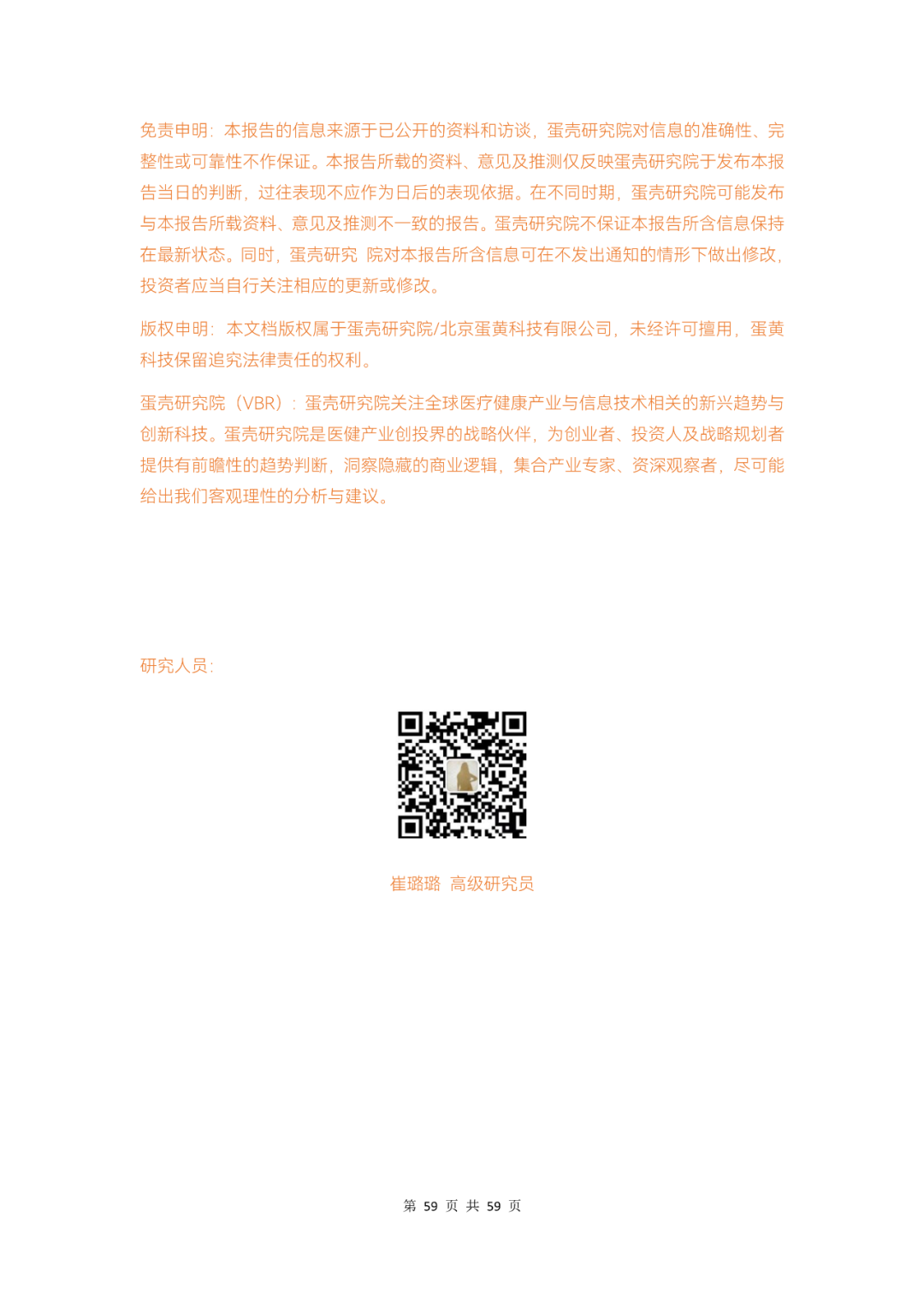 免责申明：本报告的信息来源于已公开的资料和访谈，蛋壳研究院对信息的准确性、完整性或可靠性不作保证。本报告所载的资料、意见及推测仅反映蛋壳研究院于发布本报告当日的判断，过往表现不应作为日后的表现依据。在不同时期，蛋壳研究院可能发布与本报告所载资料、意见及推测不一致的报告。蛋壳研究院不保证本报告所含信息保持在最新状态。同时，蛋壳研究 院对本报告所含信息可在不发出通知的情形下做出修改，投资者应当自行关注相应的更新或修改。

版权申明：本文档版权属于蛋壳研究院/北京蛋黄科技有限公司，未经许可擅用，蛋黄科技保留追究法律责任的权利。

蛋壳研究院（VBR）：蛋壳研究院关注全球医疗健康产业与信息技术相关的新兴趋势与创新科技。蛋壳研究院是医健产业创投界的战略伙伴，为创业者、投资人及战略规划者提供有前瞻性的趋势判断，洞察隐藏的商业逻辑，集合产业专家、资深观察者，尽可能给出我们客观理性的分析与建议。

研究人员：

崔璐璐 高级研究员

第59页 共59页